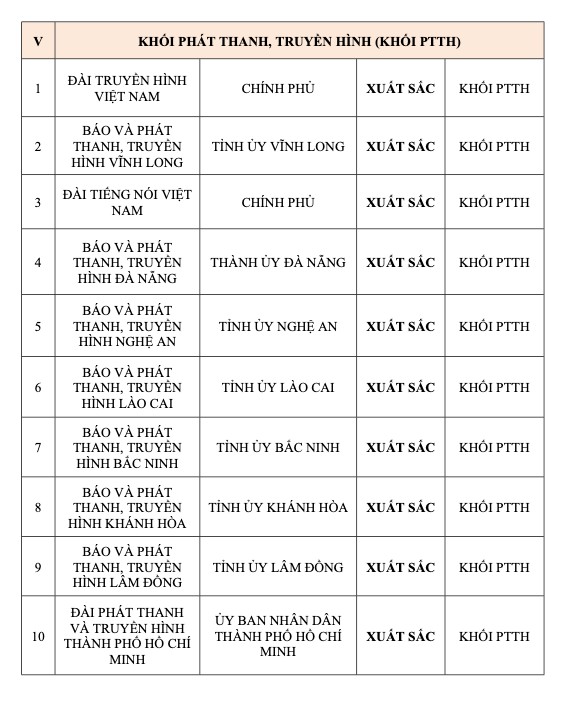 | V | KHỐI PHÁT THANH, TRUYỀN HÌNH (KHỐI PTTH) | | | |
|---|---|---|---|---|
| 1 | ĐÀI TRUYỀN HÌNH VIỆT NAM | CHÍNH PHỦ | **XUẤT SẮC** | KHỐI PTTH |
| 2 | BÁO VÀ PHÁT THANH, TRUYỀN HÌNH VĨNH LONG | TỈNH ỦY VĨNH LONG | **XUẤT SẮC** | KHỐI PTTH |
| 3 | ĐÀI TIẾNG NÓI VIỆT NAM | CHÍNH PHỦ | **XUẤT SẮC** | KHỐI PTTH |
| 4 | BÁO VÀ PHÁT THANH, TRUYỀN HÌNH ĐÀ NẴNG | THÀNH ỦY ĐÀ NẴNG | **XUẤT SẮC** | KHỐI PTTH |
| 5 | BÁO VÀ PHÁT THANH, TRUYỀN HÌNH NGHỆ AN | TỈNH ỦY NGHỆ AN | **XUẤT SẮC** | KHỐI PTTH |
| 6 | BÁO VÀ PHÁT THANH, TRUYỀN HÌNH LÀO CAI | TỈNH ỦY LÀO CAI | **XUẤT SẮC** | KHỐI PTTH |
| 7 | BÁO VÀ PHÁT THANH, TRUYỀN HÌNH BẮC NINH | TỈNH ỦY BẮC NINH | **XUẤT SẮC** | KHỐI PTTH |
| 8 | BÁO VÀ PHÁT THANH, TRUYỀN HÌNH KHÁNH HÒA | TỈNH ỦY KHÁNH HÒA | **XUẤT SẮC** | KHỐI PTTH |
| 9 | BÁO VÀ PHÁT THANH, TRUYỀN HÌNH LÂM ĐỒNG | TỈNH ỦY LÂM ĐỒNG | **XUẤT SẮC** | KHỐI PTTH |
| 10 | ĐÀI PHÁT THANH VÀ TRUYỀN HÌNH THÀNH PHỐ HỒ CHÍ MINH | ỦY BAN NHÂN DÂN THÀNH PHỐ HỒ CHÍ MINH | **XUẤT SẮC** | KHỐI PTTH |